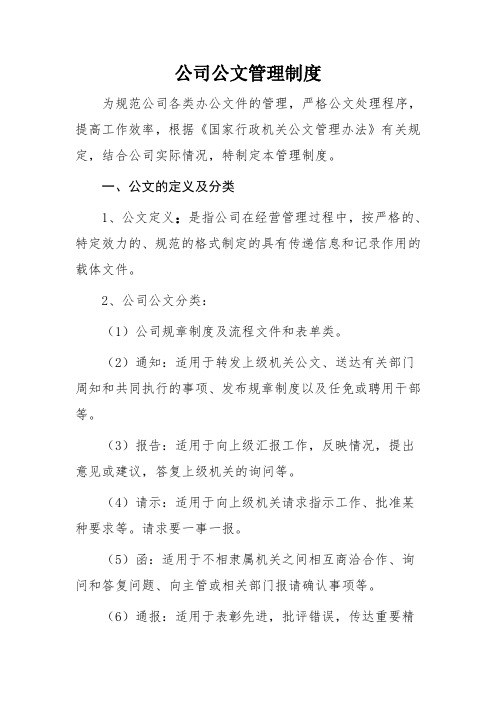 公司公文管理制度

为规范公司各类办公文件的管理，严格公文处理程序，提高工作效率，根据《国家行政机关公文管理办法》有关规定，结合公司实际情况，特制定本管理制度。

一、公文的定义及分类

1、公文定义：是指公司在经营管理过程中，按严格的、特定效力的、规范的格式制定的具有传递信息和记录作用的载体文件。

2、公司公文分类：

（1）公司规章制度及流程文件和表单类。

（2）通知：适用于转发上级机关公文、送达有关部门周知和共同执行的事项、发布规章制度以及任免或聘用干部等。

（3）报告：适用于向上级汇报工作，反映情况，提出意见或建议，答复上级机关的询问等。

（4）请示：适用于向上级机关请求指示工作、批准某种要求等。请求要一事一报。

（5）函：适用于不相隶属机关之间相互商洽合作、询问和答复问题、向主管或相关部门报请确认事项等。

（6）通报：适用于表彰先进，批评错误，传达重要精